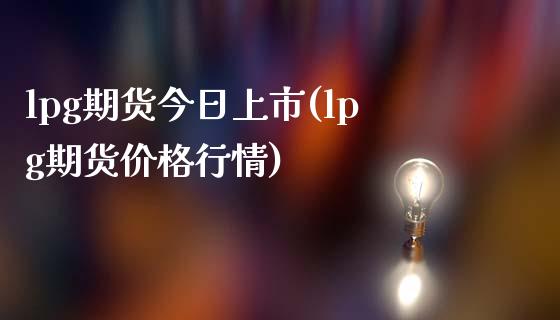 lpg期货今日上市(lpg期货价格行情)